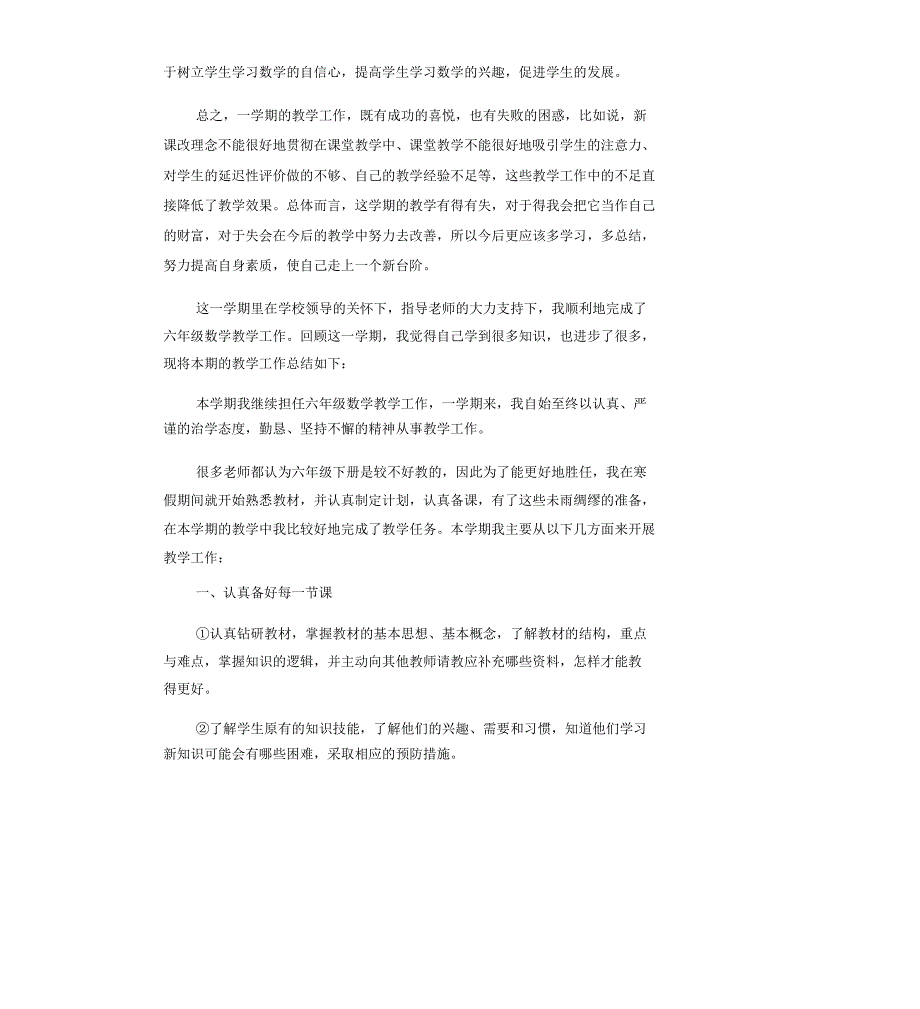 于树立学生学习数学的自信心，提高学生学习数学的兴趣，促进学生的发展。

总之，一学期的教学工作，既有成功的喜悦，也有失败的困惑，比如说，新课改理念不能很好地贯彻在课堂教学中、课堂教学不能很好地吸引学生的注意力、对学生的延迟性评价做的不够、自己的教学经验不足等，这些教学工作中的不足直接降低了教学效果。总体而言，这学期的教学有得有失，对于得我会把它当作自己的财富，对于失会在今后的教学中努力去改善，所以今后更应该多学习，多总结，努力提高自身素质，使自己走上一个新台阶。

这一学期里在学校领导的关怀下，指导老师的大力支持下，我顺利地完成了六年级数学教学工作。回顾这一学期，我觉得自己学到很多知识，也进步了很多，现将本期的教学工作总结如下：

本学期我继续担任六年级数学教学工作，一学期来，我自始至终以认真、严谨的治学态度，勤恳、坚持不懈的精神从事教学工作。

很多老师都认为六年级下册是较不好教的，因此为了能更好地胜任，我在寒假期间就开始熟悉教材，并认真制定计划，认真备课，有了这些未雨绸缪的准备，在本学期的教学中我比较好地完成了教学任务。本学期我主要从以下几方面来开展教学工作：

一、认真备好每一节课

①认真钻研教材，掌握教材的基本思想、基本概念，了解教材的结构，重点与难点，掌握知识的逻辑，并主动向其他教师请教应补充哪些资料，怎样才能教得更好。

②了解学生原有的知识技能，了解他们的兴趣、需要和习惯，知道他们学习新知识可能会有哪些困难，采取相应的预防措施。